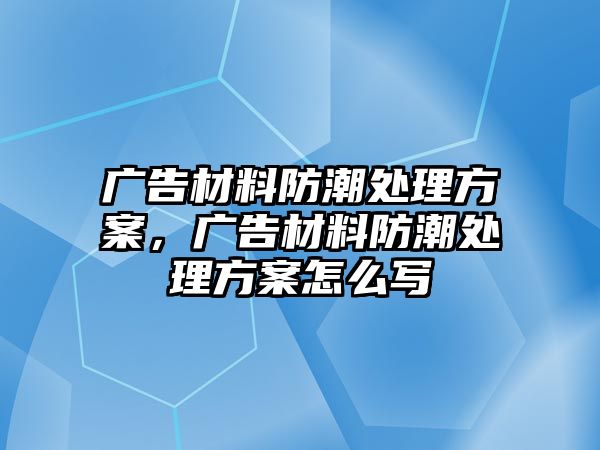 广告材料防潮处理方案，广告材料防潮处理方案怎么写